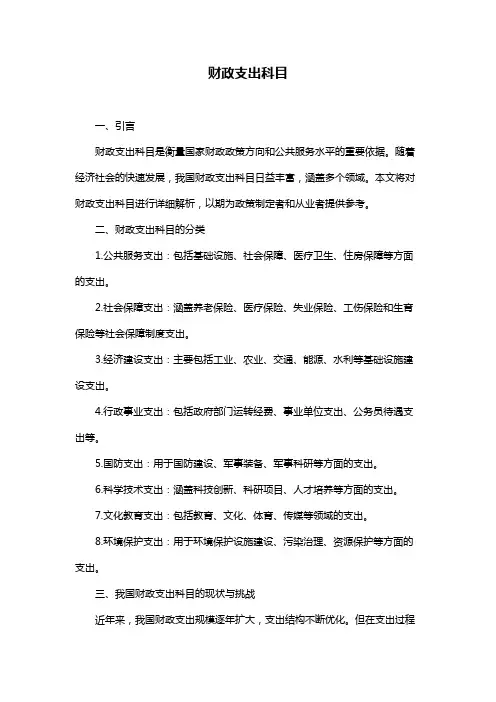 财政支出科目

一、引言

财政支出科目是衡量国家财政政策方向和公共服务水平的重要依据。随着经济社会的快速发展，我国财政支出科目日益丰富，涵盖多个领域。本文将对财政支出科目进行详细解析，以期为政策制定者和从业者提供参考。

二、财政支出科目的分类

1.公共服务支出：包括基础设施、社会保障、医疗卫生、住房保障等方面的支出。

2.社会保障支出：涵盖养老保险、医疗保险、失业保险、工伤保险和生育保险等社会保障制度支出。

3.经济建设支出：主要包括工业、农业、交通、能源、水利等基础设施建设支出。

4.行政事业支出：包括政府部门运转经费、事业单位支出、公务员待遇支出等。

5.国防支出：用于国防建设、军事装备、军事科研等方面的支出。

6.科学技术支出：涵盖科技创新、科研项目、人才培养等方面的支出。

7.文化教育支出：包括教育、文化、体育、传媒等领域的支出。

8.环境保护支出：用于环境保护设施建设、污染治理、资源保护等方面的支出。

三、我国财政支出科目的现状与挑战

近年来，我国财政支出规模逐年扩大，支出结构不断优化。但在支出过程